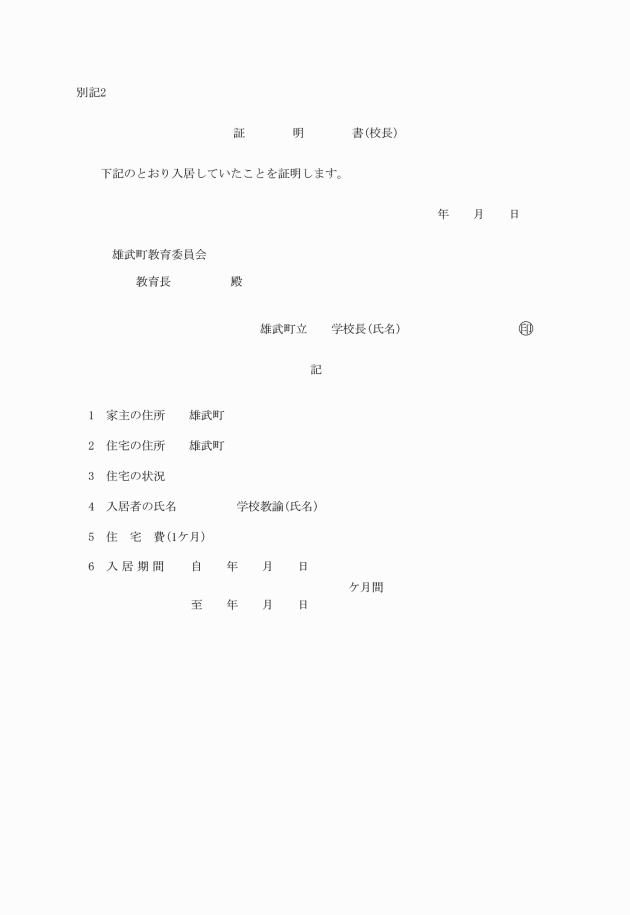 別記2

証　明　書(校長)

下記のとおり入居していたことを証明します。

年　月　日

雄武町教育委員会

教育長　　　殿

雄武町立　　学校長(氏名)　　　　㊞

記

1　家主の住所　　雄武町

2　住宅の住所　　雄武町

3　住宅の状況

4　入居者の氏名　　　　学校教諭(氏名)

5　住　宅　費(1ケ月)

6　入 居 期 間　　自　　年　　月　　日
ケ月間
至　　年　　月　　日